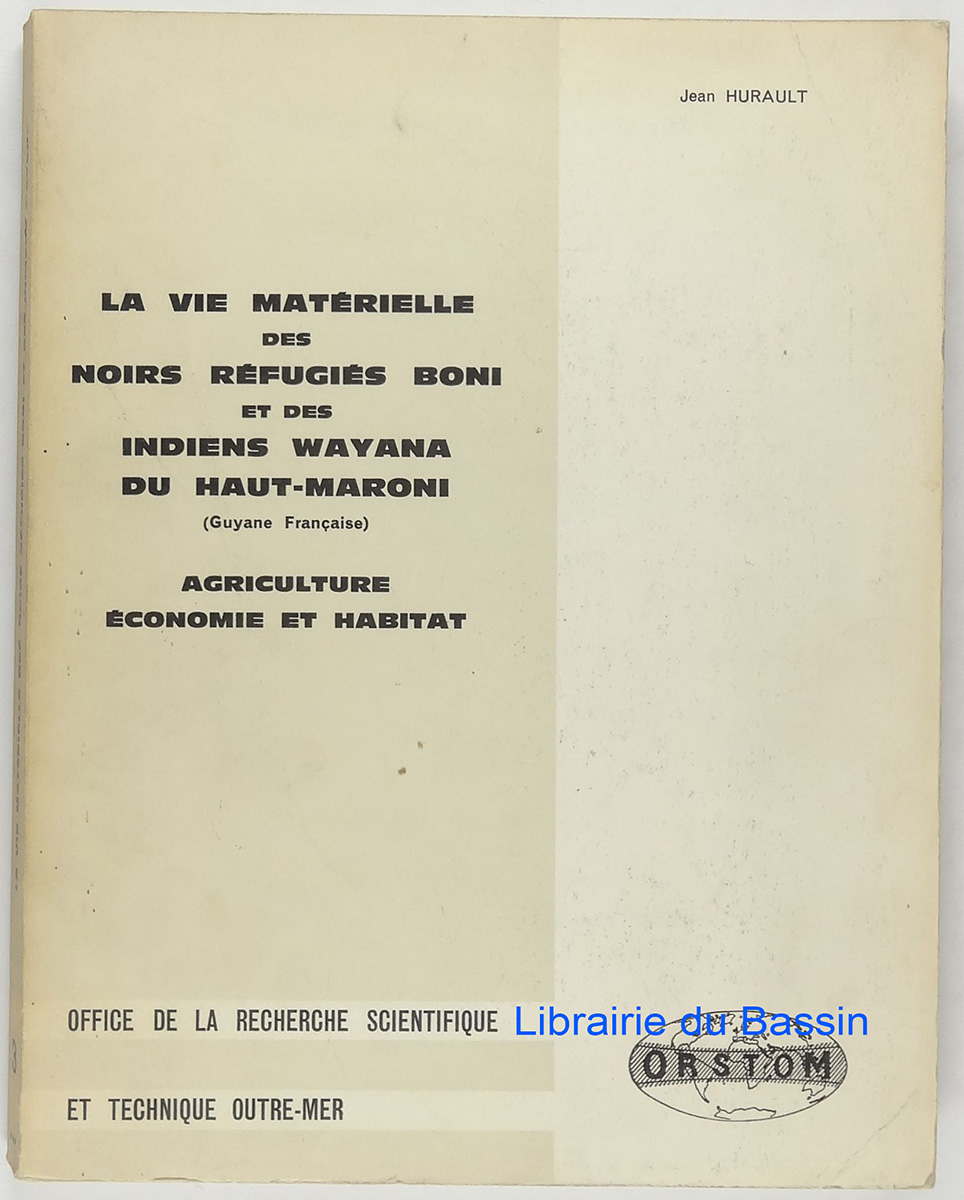 Jean HURAULT

LA VIE MATÉRIELLE
DES
NOIRS RÉFUGIÉS BONI
ET DES
INDIENS WAYANA
DU HAUT-MARONI
(Guyane Française)

AGRICULTURE
ÉCONOMIE ET HABITAT

OFFICE DE LA RECHERCHE SCIENTIFIQUE Librairie du Bassin

ORSTOM

ET TECHNIQUE OUTRE-MER